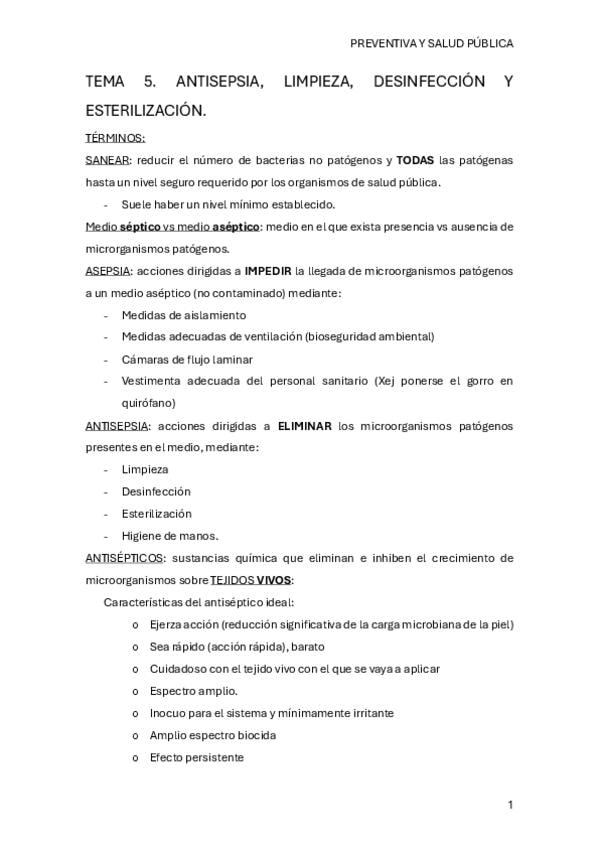 PREVENTIVA Y SALUD PÚBLICA

TEMA 5. ANTISEPSIA, LIMPIEZA, DESINFECCIÓN Y ESTERILIZACIÓN.

TÉRMINOS:

SANEAR: reducir el número de bacterias no patógenos y TODAS las patógenas hasta un nivel seguro requerido por los organismos de salud pública.

- Suele haber un nivel mínimo establecido.

Medio séptico vs medio aséptico: medio en el que exista presencia vs ausencia de microrganismos patógenos.

ASEPSIA: acciones dirigidas a IMPEDIR la llegada de microorganismos patógenos a un medio aséptico (no contaminado) mediante:

- Medidas de aislamiento
- Medidas adecuadas de ventilación (bioseguridad ambiental)
- Cámaras de flujo laminar
- Vestimenta adecuada del personal sanitario (Xej ponerse el gorro en quirófano)

ANTISEPSIA: acciones dirigidas a ELIMINAR los microorganismos patógenos presentes en el medio, mediante:

- Limpieza
- Desinfección
- Esterilización
- Higiene de manos.

ANTISÉPTICOS: sustancias química que eliminan e inhiben el crecimiento de microorganismos sobre TEJIDOS VIVOS:

Características del antiséptico ideal:

o Ejerza acción (reducción significativa de la carga microbiana de la piel)
o Sea rápido (acción rápida), barato
o Cuidadoso con el tejido vivo con el que se vaya a aplicar
o Espectro amplio.
o Inocuo para el sistema y mínimamente irritante
o Amplio espectro biocida
o Efecto persistente

1